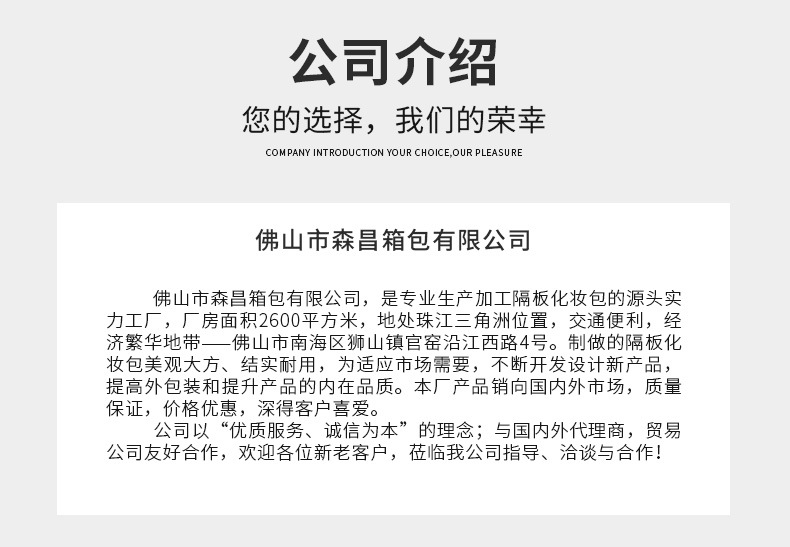 公司介绍

您的选择，我们的荣幸

COMPANY INTRODUCTION YOUR CHOICE,OUR PLEASURE

佛山市森昌箱包有限公司

佛山市森昌箱包有限公司，是专业生产加工隔板化妆包的源头实力工厂，厂房面积2600平方米，地处珠江三角洲位置，交通便利，经济繁华地带——佛山市南海区狮山镇官窑沿江西路4号。制做的隔板化妆包美观大方、结实耐用，为适应市场需要，不断开发设计新产品，提高外包装和提升产品的内在品质。本厂产品销向国内外市场，质量保证，价格优惠，深得客户喜爱。

公司以“优质服务、诚信为本”的理念；与国内外代理商，贸易公司友好合作，欢迎各位新老客户，莅临我公司指导、洽谈与合作！